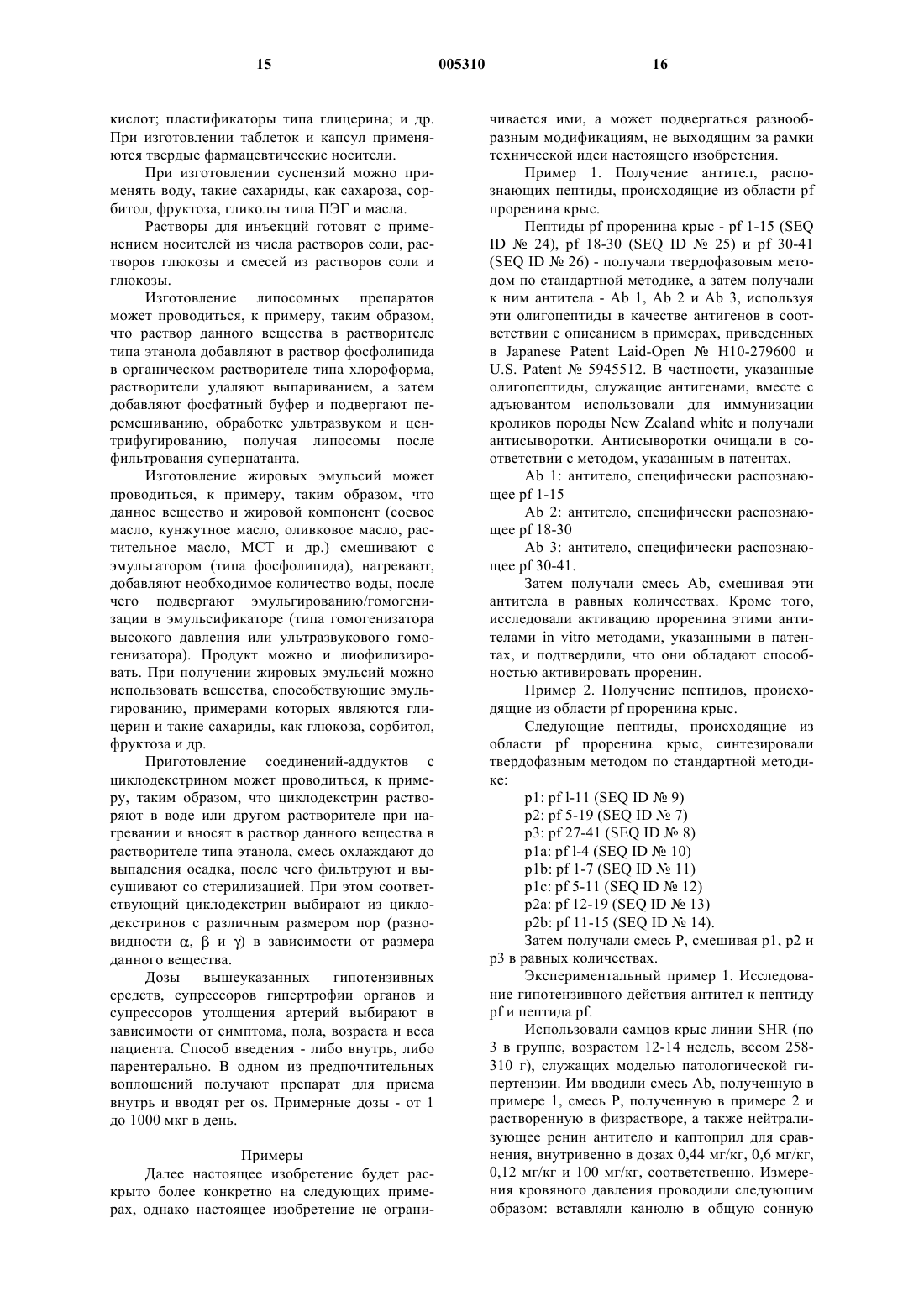 15 005310 16

кислот; пластификаторы типа глицерина; и др. При изготовлении таблеток и капсул применяются твердые фармацевтические носители.

При изготовлении суспензий можно применять воду, такие сахариды, как сахароза, сорбитол, фруктоза, гликолы типа ПЭГ и масла.

Растворы для инъекций готовят с применением носителей из числа растворов соли, растворов глюкозы и смесей из растворов соли и глюкозы.

Изготовление липосомных препаратов может проводиться, к примеру, таким образом, что раствор данного вещества в растворителе типа этанола добавляют в раствор фосфолипида в органическом растворителе типа хлороформа, растворители удаляют выпариванием, а затем добавляют фосфатный буфер и подвергают перемешиванию, обработке ультразвуком и центрифугированию, получая липосомы после фильтрования супернатанта.

Изготовление жировых эмульсий может проводиться, к примеру, таким образом, что данное вещество и жировой компонент (соевое масло, кунжутное масло, оливковое масло, растительное масло, МСТ и др.) смешивают с эмульгатором (типа фосфолипида), нагревают, добавляют необходимое количество воды, после чего подвергают эмульгированию/гомогенизации в эмульсификаторе (типа гомогенизатора высокого давления или ультразвукового гомогенизатора). Продукт можно и лиофилизировать. При получении жировых эмульсий можно использовать вещества, способствующие эмульгированию, примерами которых являются глицерин и такие сахариды, как глюкоза, сорбитол, фруктоза и др.

Приготовление соединений-аддуктов с циклодекстрином может проводиться, к примеру, таким образом, что циклодекстрин растворяют в воде или другом растворителе при нагревании и вносят в раствор данного вещества в растворителе типа этанола, смесь охлаждают до выпадения осадка, после чего фильтруют и высушивают со стерилизацией. При этом соответствующий циклодекстрин выбирают из циклодекстринов с различным размером пор (разновидности $\alpha$, $\beta$ и $\gamma$) в зависимости от размера данного вещества.

Дозы вышеуказанных гипотензивных средств, супрессоров гипертрофии органов и супрессоров утолщения артерий выбирают в зависимости от симптома, пола, возраста и веса пациента. Способ введения - либо внутрь, либо парентерально. В одном из предпочтительных воплощений получают препарат для приема внутрь и вводят per os. Примерные дозы - от 1 до 1000 мкг в день.

Примеры

Далее настоящее изобретение будет раскрыто более конкретно на следующих примерах, однако настоящее изобретение не ограничивается ими, а может подвергаться разнообразным модификациям, не выходящим за рамки технической идеи настоящего изобретения.

Пример 1. Получение антител, распознающих пептиды, происходящие из области pf проренина крыс.

Пептиды pf проренина крыс - pf 1-15 (SEQ ID № 24), pf 18-30 (SEQ ID № 25) и pf 30-41 (SEQ ID № 26) - получали твердофазовым методом по стандартной методике, а затем получали к ним антитела - Ab 1, Ab 2 и Ab 3, используя эти олигопептиды в качестве антигенов в соответствии с описанием в примерах, приведенных в Japanese Patent Laid-Open № H10-279600 и U.S. Patent № 5945512. В частности, указанные олигопептиды, служащие антигенами, вместе с адъювантом использовали для иммунизации кроликов породы New Zealand white и получали антисыворотки. Антисыворотки очищали в соответствии с методом, указанным в патентах.

Ab 1: антитело, специфически распознающее pf 1-15

Ab 2: антитело, специфически распознающее pf 18-30

Ab 3: антитело, специфически распознающее pf 30-41.

Затем получали смесь Ab, смешивая эти антитела в равных количествах. Кроме того, исследовали активацию проренина этими антителами in vitro методами, указанными в патентах, и подтвердили, что они обладают способностью активировать проренин.

Пример 2. Получение пептидов, происходящие из области pf проренина крыс.

Следующие пептиды, происходящие из области pf проренина крыс, синтезировали твердофазным методом по стандартной методике:

p1: pf l-11 (SEQ ID № 9)
p2: pf 5-19 (SEQ ID № 7)
p3: pf 27-41 (SEQ ID № 8)
p1a: pf l-4 (SEQ ID № 10)
p1b: pf 1-7 (SEQ ID № 11)
p1c: pf 5-11 (SEQ ID № 12)
p2a: pf 12-19 (SEQ ID № 13)
p2b: pf 11-15 (SEQ ID № 14).

Затем получали смесь P, смешивая p1, p2 и p3 в равных количествах.

Экспериментальный пример 1. Исследование гипотензивного действия антител к пептиду pf и пептида pf.

Использовали самцов крыс линии SHR (по 3 в группе, возрастом 12-14 недель, весом 258-310 г), служащих моделью патологической гипертензии. Им вводили смесь Ab, полученную в примере 1, смесь P, полученную в примере 2 и растворенную в физрастворе, а также нейтрализующее ренин антитело и каптоприл для сравнения, внутривенно в дозах 0,44 мг/кг, 0,6 мг/кг, 0,12 мг/кг и 100 мг/кг, соответственно. Измерения кровяного давления проводили следующим образом: вставляли канюлю в общую сонную